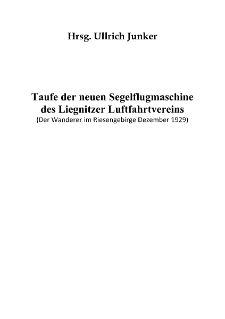 Hrsg. Ullrich Junker

Taufe der neuen Segelflugmaschine des Liegnitzer Luftfahrtvereins
(Der Wanderer im Riesengebirge Dezember 1929)